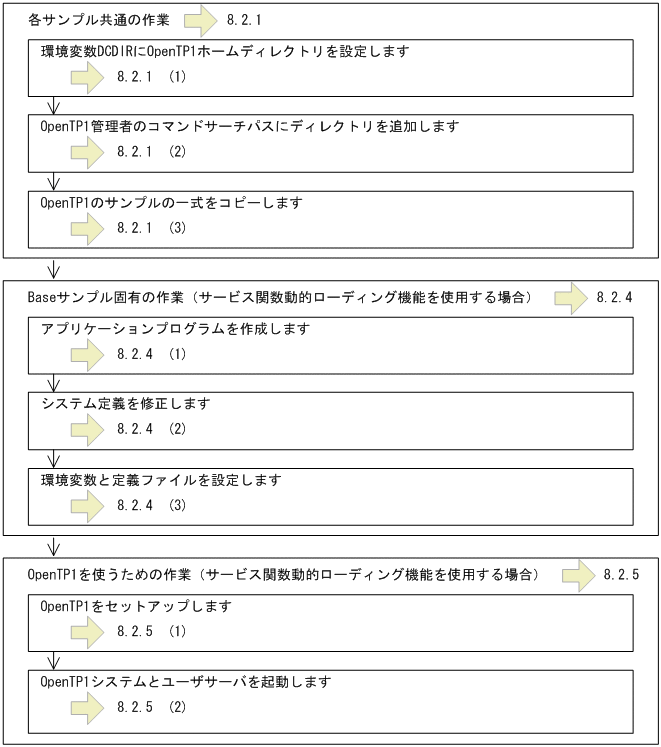 各サンプル共通の作業 8.2.1

環境変数DCDIRにOpenTP1ホームディレクトリを設定します
8.2.1 (1)

OpenTP1管理者のコマンドサーチパスにディレクトリを追加します
8.2.1 (2)

OpenTP1のサンプルの一式をコピーします
8.2.1 (3)

Baseサンプル固有の作業（サービス関数動的ローディング機能を使用する場合） 8.2.4

アプリケーションプログラムを作成します
8.2.4 (1)

システム定義を修正します
8.2.4 (2)

環境変数と定義ファイルを設定します
8.2.4 (3)

OpenTP1を使うための作業（サービス関数動的ローディング機能を使用する場合） 8.2.5

OpenTP1をセットアップします
8.2.5 (1)

OpenTP1システムとユーザサーバを起動します
8.2.5 (2)